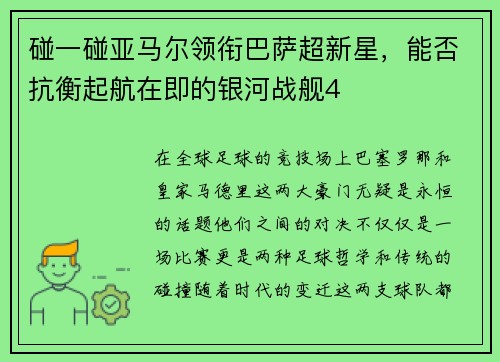 碰一碰亚马尔领衔巴萨超新星，能否抗衡起航在即的银河战舰4

在全球足球的竞技场上巴塞罗那和皇家马德里这两大豪门无疑是永恒的话题他们之间的对决不仅仅是一场比赛更是两种足球哲学和传统的碰撞随着时代的变迁这两支球队都